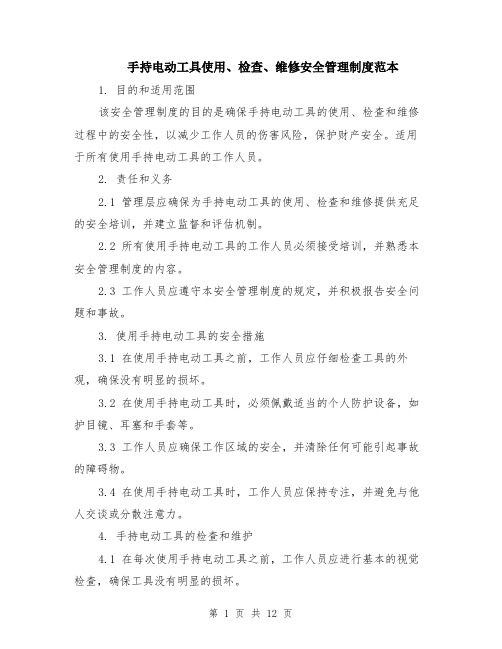 手持电动工具使用、检查、维修安全管理制度范本

1. 目的和适用范围

该安全管理制度的目的是确保手持电动工具的使用、检查和维修过程中的安全性，以减少工作人员的伤害风险，保护财产安全。适用于所有使用手持电动工具的工作人员。

2. 责任和义务

2.1 管理层应确保为手持电动工具的使用、检查和维修提供充足的安全培训，并建立监督和评估机制。

2.2 所有使用手持电动工具的工作人员必须接受培训，并熟悉本安全管理制度的内容。

2.3 工作人员应遵守本安全管理制度的规定，并积极报告安全问题和事故。

3. 使用手持电动工具的安全措施

3.1 在使用手持电动工具之前，工作人员应仔细检查工具的外观，确保没有明显的损坏。

3.2 在使用手持电动工具时，必须佩戴适当的个人防护设备，如护目镜、耳塞和手套等。

3.3 工作人员应确保工作区域的安全，并清除任何可能引起事故的障碍物。

3.4 在使用手持电动工具时，工作人员应保持专注，并避免与他人交谈或分散注意力。

4. 手持电动工具的检查和维护

4.1 在每次使用手持电动工具之前，工作人员应进行基本的视觉检查，确保工具没有明显的损坏。

第 1 页 共 12 页